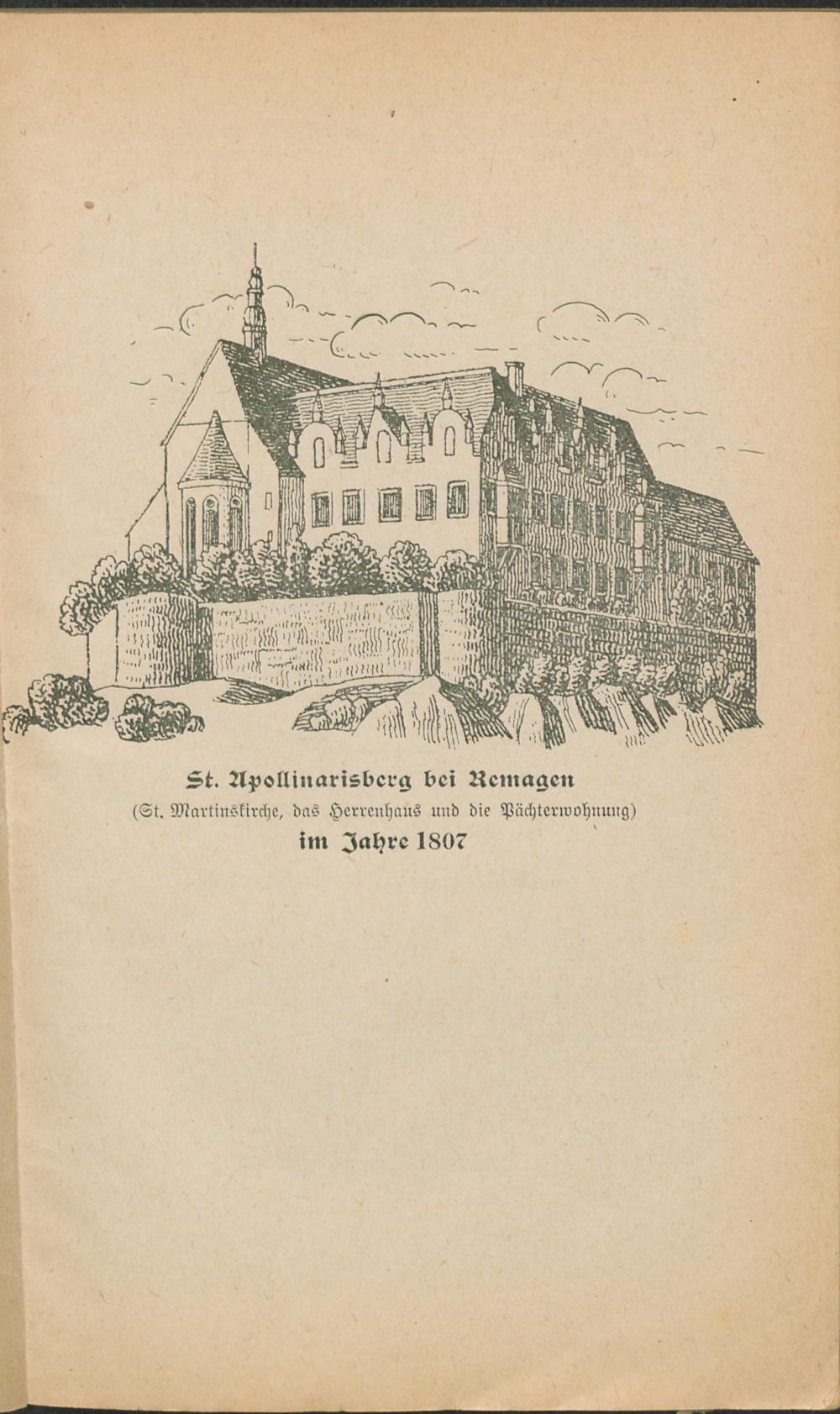 St. Apollinarisberg bei Remagen
(St. Martinskirche, das Herrenhaus und die Pächterwohnung)
im Jahre 1807